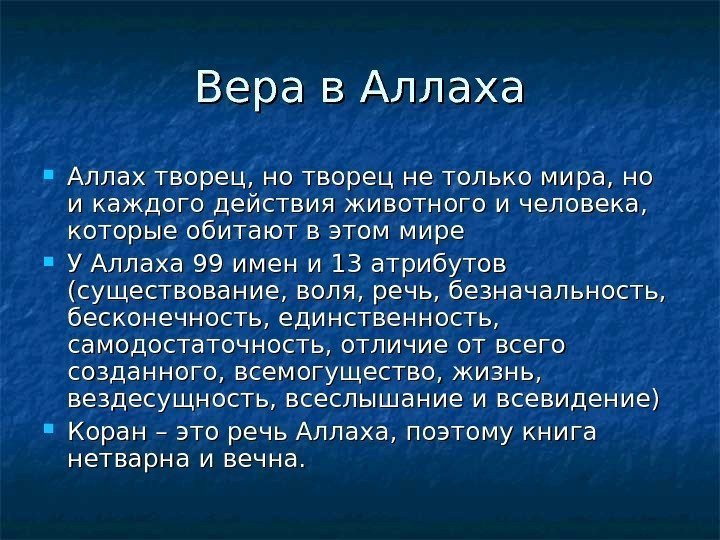 Вера в Аллаха

Аллах творец, но творец не только мира, но и каждого действия животного и человека, которые обитают в этом мире

У Аллаха 99 имен и 13 атрибутов (существование, воля, речь, безначальность, бесконечность, единственность, самодостаточность, отличие от всего созданного, всемогущество, жизнь, вездесущность, всеслышание и всевидение)

Коран – это речь Аллаха, поэтому книга нетварна и вечна.